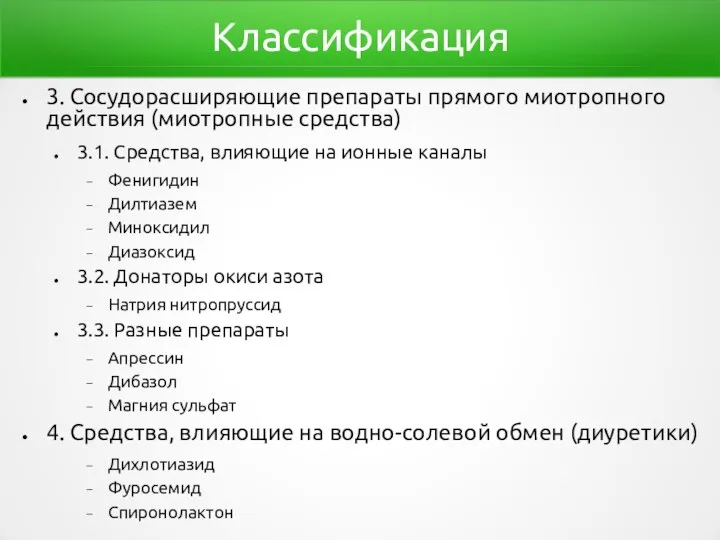 Классификация

● 3. Сосудорасширяющие препараты прямого миотропного действия (миотропные средства)

● 3.1. Средства, влияющие на ионные каналы

– Фенигидин
– Дилтиазем
– Миноксидил
– Диазоксид

● 3.2. Донаторы окиси азота

– Натрия нитропруссид

● 3.3. Разные препараты

– Апрессин
– Дибазол
– Магния сульфат

● 4. Средства, влияющие на водно-солевой обмен (диуретики)

– Дихлотиазид
– Фуросемид
– Спиронолактон